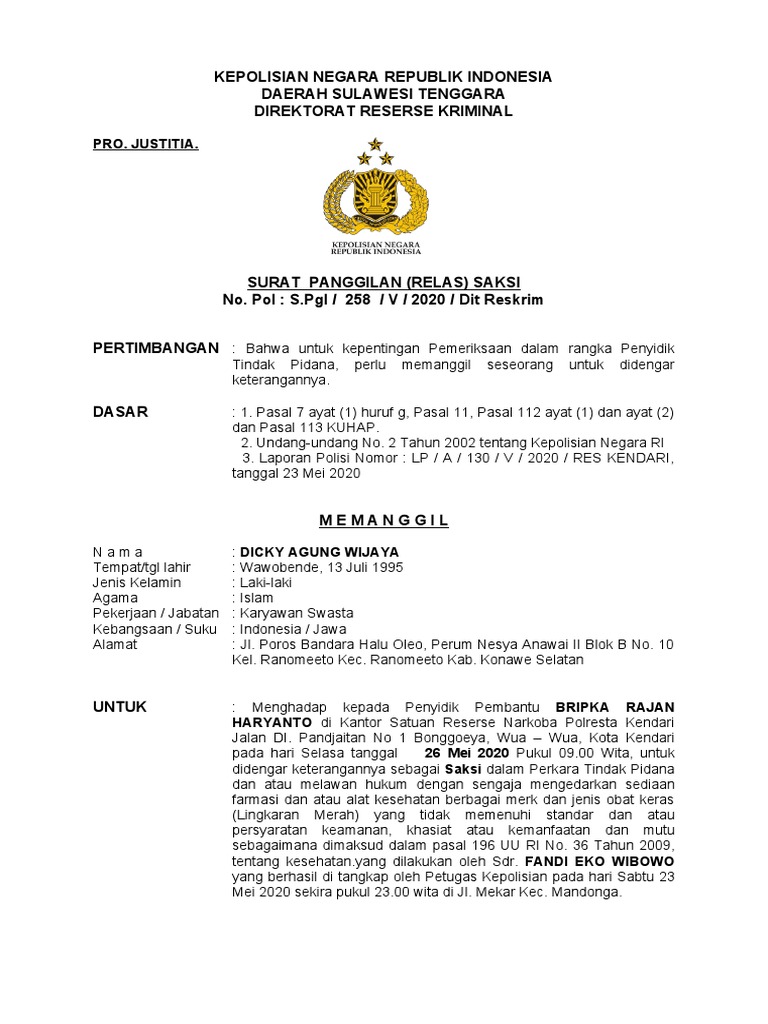 KEPOLISIAN NEGARA REPUBLIK INDONESIA
DAERAH SULAWESI TENGGARA
DIREKTORAT RESERSE KRIMINAL

PRO. JUSTITIA.

KEPOLISIAN NEGARA REPUBLIK INDONESIA

SURAT PANGGILAN (RELAS) SAKSI
No. Pol : S.Pgl / 258 / V / 2020 / Dit Reskrim

PERTIMBANGAN : Bahwa untuk kepentingan Pemeriksaan dalam rangka Penyidik Tindak Pidana, perlu memanggil seseorang untuk didengar keterangannya.

DASAR : 1. Pasal 7 ayat (1) huruf g, Pasal 11, Pasal 112 ayat (1) dan ayat (2) dan Pasal 113 KUHAP.
2. Undang-undang No. 2 Tahun 2002 tentang Kepolisian Negara RI
3. Laporan Polisi Nomor : LP / A / 130 / V / 2020 / RES KENDARI, tanggal 23 Mei 2020

M E M A N G G I L

N a m a : DICKY AGUNG WIJAYA
Tempat/tgl lahir : Wawobende, 13 Juli 1995
Jenis Kelamin : Laki-laki
Agama : Islam
Pekerjaan / Jabatan : Karyawan Swasta
Kebangsaan / Suku : Indonesia / Jawa
Alamat : Jl. Poros Bandara Halu Oleo, Perum Nesya Anawai II Blok B No. 10 Kel. Ranomeeto Kec. Ranomeeto Kab. Konawe Selatan

UNTUK : Menghadap kepada Penyidik Pembantu BRIPKA RAJAN HARYANTO di Kantor Satuan Reserse Narkoba Polresta Kendari Jalan DI. Pandjaitan No 1 Bonggoeya, Wua – Wua, Kota Kendari pada hari Selasa tanggal 26 Mei 2020 Pukul 09.00 Wita, untuk didengar keterangannya sebagai Saksi dalam Perkara Tindak Pidana dan atau melawan hukum dengan sengaja mengedarkan sediaan farmasi dan atau alat kesehatan berbagai merk dan jenis obat keras (Lingkaran Merah) yang tidak memenuhi standar dan atau persyaratan keamanan, khasiat atau kemanfaatan dan mutu sebagaimana dimaksud dalam pasal 196 UU RI No. 36 Tahun 2009, tentang kesehatan.yang dilakukan oleh Sdr. FANDI EKO WIBOWO yang berhasil di tangkap oleh Petugas Kepolisian pada hari Sabtu 23 Mei 2020 sekira pukul 23.00 wita di Jl. Mekar Kec. Mandonga.